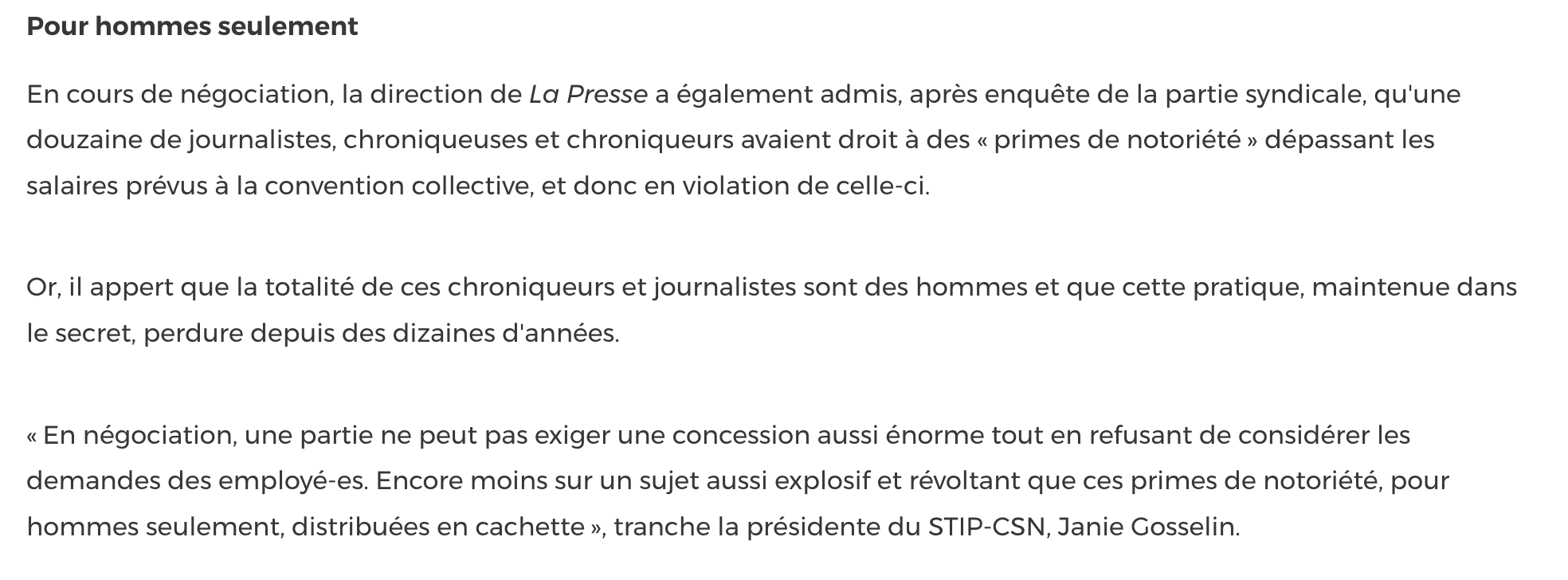 Pour hommes seulement

En cours de négociation, la direction de La Presse a également admis, après enquête de la partie syndicale, qu'une douzaine de journalistes, chroniqueuses et chroniqueurs avaient droit à des « primes de notoriété » dépassant les salaires prévus à la convention collective, et donc en violation de celle-ci.

Or, il appert que la totalité de ces chroniqueurs et journalistes sont des hommes et que cette pratique, maintenue dans le secret, perdure depuis des dizaines d'années.

« En négociation, une partie ne peut pas exiger une concession aussi énorme tout en refusant de considérer les demandes des employé-es. Encore moins sur un sujet aussi explosif et révoltant que ces primes de notoriété, pour hommes seulement, distribuées en cachette », tranche la présidente du STIP-CSN, Janie Gosselin.